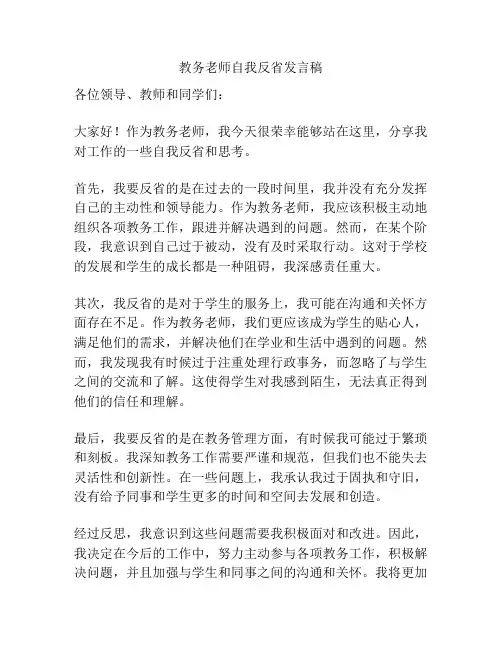 教务老师自我反省发言稿

各位领导、教师和同学们：

大家好！作为教务老师，我今天很荣幸能够站在这里，分享我对工作的一些自我反省和思考。

首先，我要反省的是在过去的一段时间里，我并没有充分发挥自己的主动性和领导能力。作为教务老师，我应该积极主动地组织各项教务工作，跟进并解决遇到的问题。然而，在某个阶段，我意识到自己过于被动，没有及时采取行动。这对于学校的发展和学生的成长都是一种阻碍，我深感责任重大。

其次，我反省的是对于学生的服务上，我可能在沟通和关怀方面存在不足。作为教务老师，我们更应该成为学生的贴心人，满足他们的需求，并解决他们在学业和生活中遇到的问题。然而，我发现我有时候过于注重处理行政事务，而忽略了与学生之间的交流和了解。这使得学生对我感到陌生，无法真正得到他们的信任和理解。

最后，我要反省的是在教务管理方面，有时候我可能过于繁琐和刻板。我深知教务工作需要严谨和规范，但我们也不能失去灵活性和创新性。在一些问题上，我承认我过于固执和守旧，没有给予同事和学生更多的时间和空间去发展和创造。

经过反思，我意识到这些问题需要我积极面对和改进。因此，我决定在今后的工作中，努力主动参与各项教务工作，积极解决问题，并且加强与学生和同事之间的沟通和关怀。我将更加